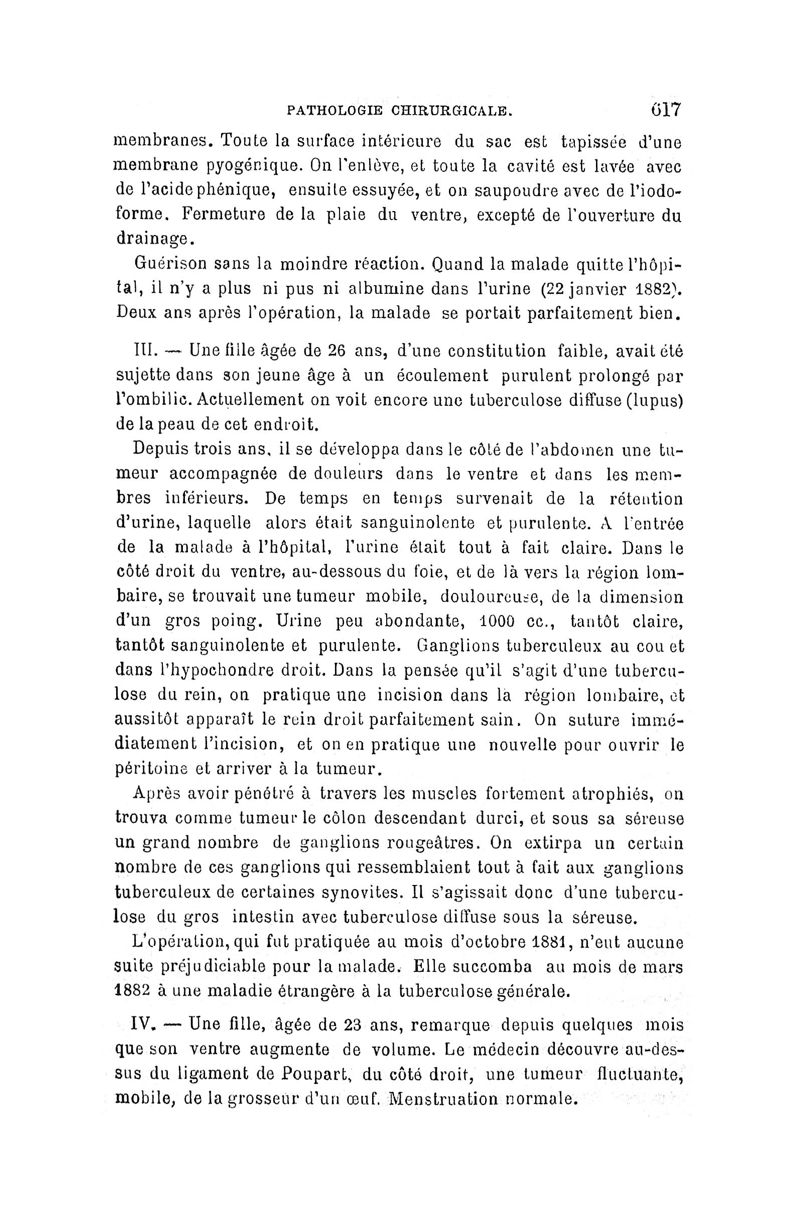 PATHOLOGIE CHIRURGICALE. 617

membranes. Toute la surface intérieure du sac est tapissée d'une membrane pyogénique. On l'enlève, et toute la cavité est lavée avec de l'acide phénique, ensuite essuyée, et on saupoudre avec de l'iodoforme. Fermeture de la plaie du ventre, excepté de l'ouverture du drainage.

Guérison sans la moindre réaction. Quand la malade quitte l'hôpital, il n'y a plus ni pus ni albumine dans l'urine (22 janvier 1882). Deux ans après l'opération, la malade se portait parfaitement bien.

III. — Une fille âgée de 26 ans, d'une constitution faible, avait été sujette dans son jeune âge à un écoulement purulent prolongé par l'ombilic. Actuellement on voit encore une tuberculose diffuse (lupus) de la peau de cet endroit.

Depuis trois ans, il se développa dans le côté de l'abdomen une tumeur accompagnée de douleurs dans le ventre et dans les membres inférieurs. De temps en temps survenait de la rétention d'urine, laquelle alors était sanguinolente et purulente. A l'entrée de la malade à l'hôpital, l'urine était tout à fait claire. Dans le côté droit du ventre, au-dessous du foie, et de là vers la région lombaire, se trouvait une tumeur mobile, douloureuse, de la dimension d'un gros poing. Urine peu abondante, 1000 cc., tantôt claire, tantôt sanguinolente et purulente. Ganglions tuberculeux au cou et dans l'hypochondre droit. Dans la pensée qu'il s'agit d'une tuberculose du rein, on pratique une incision dans la région lombaire, et aussitôt apparaît le rein droit parfaitement sain. On suture immédiatement l'incision, et on en pratique une nouvelle pour ouvrir le péritoine et arriver à la tumeur.

Après avoir pénétré à travers les muscles fortement atrophiés, on trouva comme tumeur le côlon descendant durci, et sous sa séreuse un grand nombre de ganglions rougeâtres. On extirpa un certain nombre de ces ganglions qui ressemblaient tout à fait aux ganglions tuberculeux de certaines synovites. Il s'agissait donc d'une tuberculose du gros intestin avec tuberculose diffuse sous la séreuse.

L'opération, qui fut pratiquée au mois d'octobre 1881, n'eut aucune suite préjudiciable pour la malade. Elle succomba au mois de mars 1882 à une maladie étrangère à la tuberculose générale.

IV. — Une fille, âgée de 23 ans, remarque depuis quelques mois que son ventre augmente de volume. Le médecin découvre au-dessus du ligament de Poupart, du côté droit, une tumeur fluctuante, mobile, de la grosseur d'un œuf. Menstruation normale.